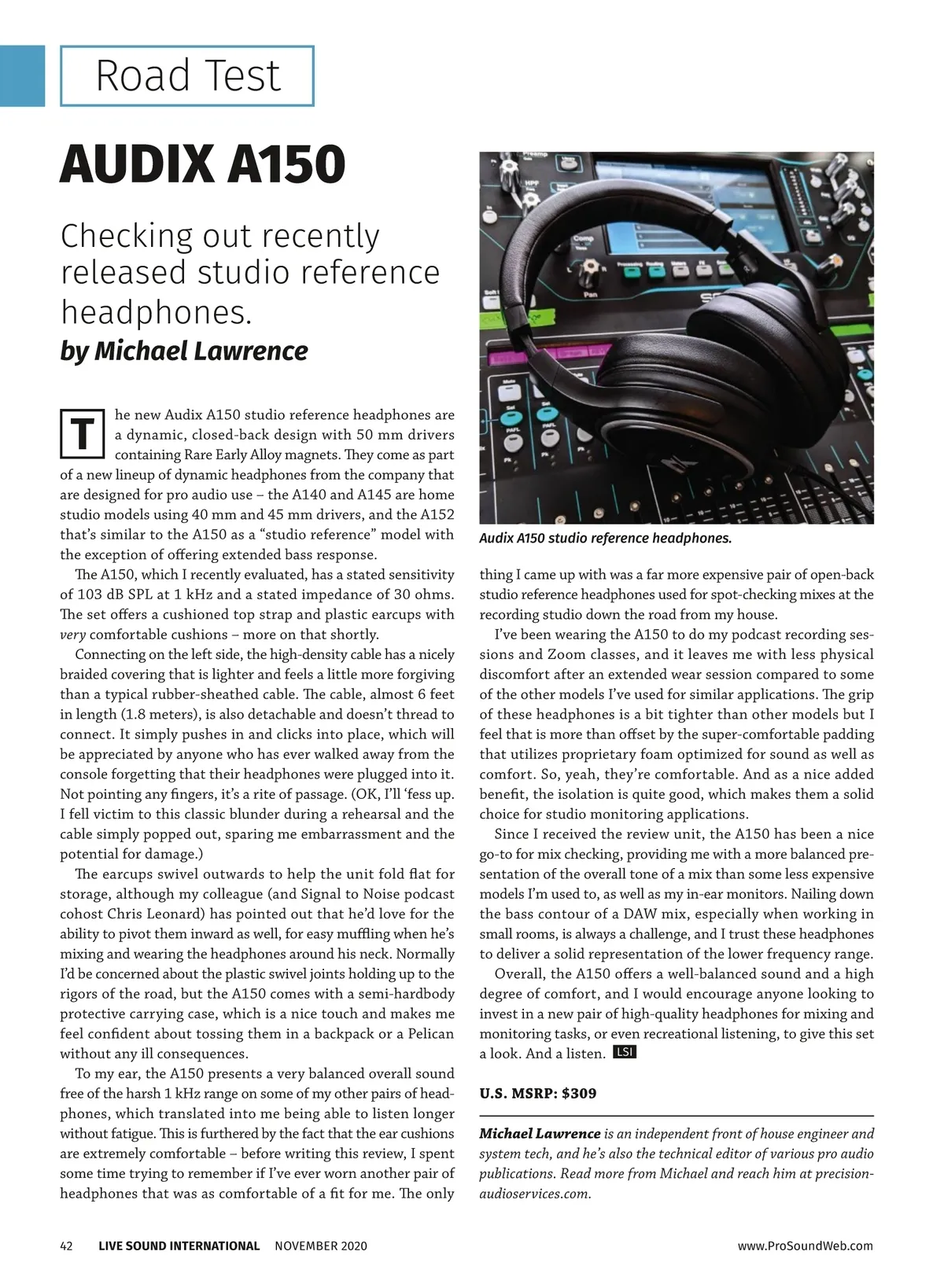 Road Test

AUDIX A150

Checking out recently released studio reference headphones.
by Michael Lawrence

The new Audix A150 studio reference headphones are a dynamic, closed-back design with 50 mm drivers containing Rare Early Alloy magnets. They come as part of a new lineup of dynamic headphones from the company that are designed for pro audio use – the A140 and A145 are home studio models using 40 mm and 45 mm drivers, and the A152 that's similar to the A150 as a "studio reference" model with the exception of offering extended bass response.

The A150, which I recently evaluated, has a stated sensitivity of 103 dB SPL at 1 kHz and a stated impedance of 30 ohms. The set offers a cushioned top strap and plastic earcups with very comfortable cushions – more on that shortly.

Connecting on the left side, the high-density cable has a nicely braided covering that is lighter and feels a little more forgiving than a typical rubber-sheathed cable. The cable, almost 6 feet in length (1.8 meters), is also detachable and doesn't thread to connect. It simply pushes in and clicks into place, which will be appreciated by anyone who has ever walked away from the console forgetting that their headphones were plugged into it. Not pointing any fingers, it's a rite of passage. (OK, I'll 'fess up. I fell victim to this classic blunder during a rehearsal and the cable simply popped out, sparing me embarrassment and the potential for damage.)

The earcups swivel outwards to help the unit fold flat for storage, although my colleague (and Signal to Noise podcast cohost Chris Leonard) has pointed out that he'd love for the ability to pivot them inward as well, for easy muffling when he's mixing and wearing the headphones around his neck. Normally I'd be concerned about the plastic swivel joints holding up to the rigors of the road, but the A150 comes with a semi-hardbody protective carrying case, which is a nice touch and makes me feel confident about tossing them in a backpack or a Pelican without any ill consequences.

To my ear, the A150 presents a very balanced overall sound free of the harsh 1 kHz range on some of my other pairs of headphones, which translated into me being able to listen longer without fatigue. This is furthered by the fact that the ear cushions are extremely comfortable – before writing this review, I spent some time trying to remember if I've ever worn another pair of headphones that was as comfortable of a fit for me. The only

Audix A150 studio reference headphones.

thing I came up with was a far more expensive pair of open-back studio reference headphones used for spot-checking mixes at the recording studio down the road from my house.

I've been wearing the A150 to do my podcast recording sessions and Zoom classes, and it leaves me with less physical discomfort after an extended wear session compared to some of the other models I've used for similar applications. The grip of these headphones is a bit tighter than other models but I feel that is more than offset by the super-comfortable padding that utilizes proprietary foam optimized for sound as well as comfort. So, yeah, they're comfortable. And as a nice added benefit, the isolation is quite good, which makes them a solid choice for studio monitoring applications.

Since I received the review unit, the A150 has been a nice go-to for mix checking, providing me with a more balanced presentation of the overall tone of a mix than some less expensive models I'm used to, as well as my in-ear monitors. Nailing down the bass contour of a DAW mix, especially when working in small rooms, is always a challenge, and I trust these headphones to deliver a solid representation of the lower frequency range.

Overall, the A150 offers a well-balanced sound and a high degree of comfort, and I would encourage anyone looking to invest in a new pair of high-quality headphones for mixing and monitoring tasks, or even recreational listening, to give this set a look. And a listen. LSI

U.S. MSRP: $309

Michael Lawrence is an independent front of house engineer and system tech, and he's also the technical editor of various pro audio publications. Read more from Michael and reach him at precisionaudioservices.com.

42 LIVE SOUND INTERNATIONAL NOVEMBER 2020 www.ProSoundWeb.com